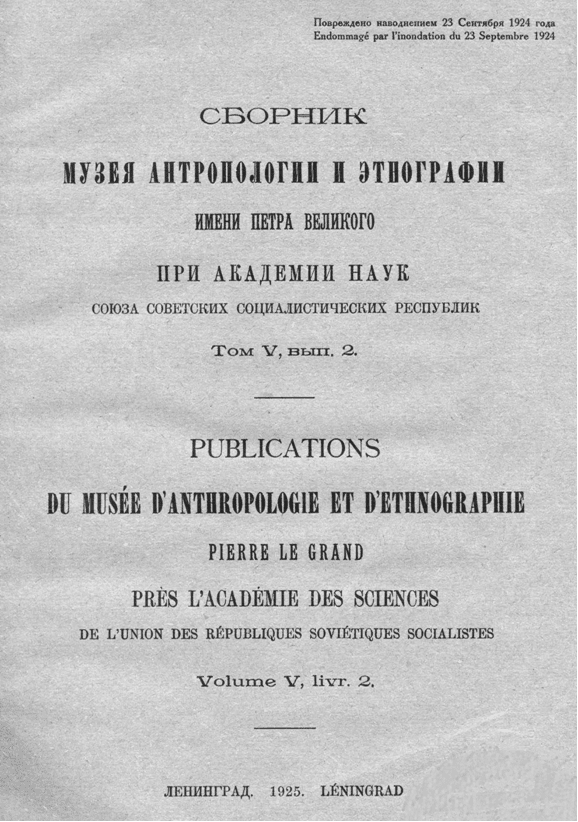 Повреждено наводнением 23 Сентября 1924 года
Endommagé par l'inondation du 23 Septembre 1924

СБОРНИК
МУЗЕЯ АНТРОПОЛОГИИ И ЭТНОГРАФИИ
ИМЕНИ ПЕТРА ВЕЛИКОГО
ПРИ АКАДЕМИИ НАУК
СОЮЗА СОВЕТСКИХ СОЦИАЛИСТИЧЕСКИХ РЕСПУБЛИК
Том V, вып. 2.

PUBLICATIONS
DU MUSÉE D'ANTHROPOLOGIE ET D'ETHNOGRAPHIE
PIERRE LE GRAND
PRÈS L'ACADÉMIE DES SCIENCES
DE L'UNION DES RÉPUBLIQUES SOVIÉTIQUES SOCIALISTES
Volume V, livr. 2.

ЛЕНИНГРАД. 1925. LÉNINGRAD